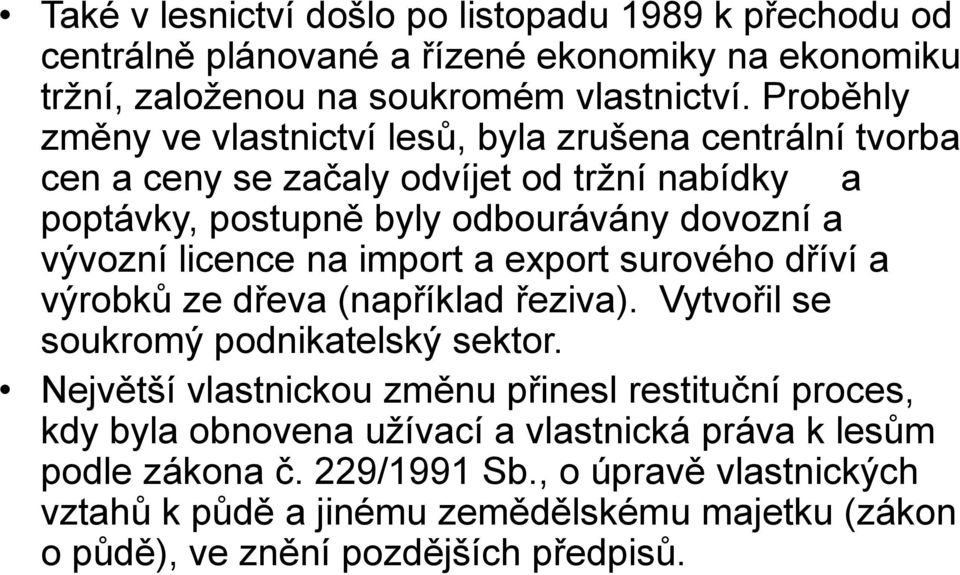 • Také v lesnictví došlo po listopadu 1989 k přechodu od centrálně plánované a řízené ekonomiky na ekonomiku tržní, založenou na soukromém vlastnictví. Proběhly změny ve vlastnictví lesů, byla zrušena centrální tvorba cen a ceny se začaly odvíjet od tržní nabídky a poptávky, postupně byly odbourávány dovozní a vývozní licence na import a export surového dříví a výrobků ze dřeva (například řeziva). Vytvořil se soukromý podnikatelský sektor.

• Největší vlastnickou změnu přinesl restituční proces, kdy byla obnovena užívací a vlastnická práva k lesům podle zákona č. 229/1991 Sb., o úpravě vlastnických vztahů k půdě a jinému zemědělskému majetku (zákon o půdě), ve znění pozdějších předpisů.